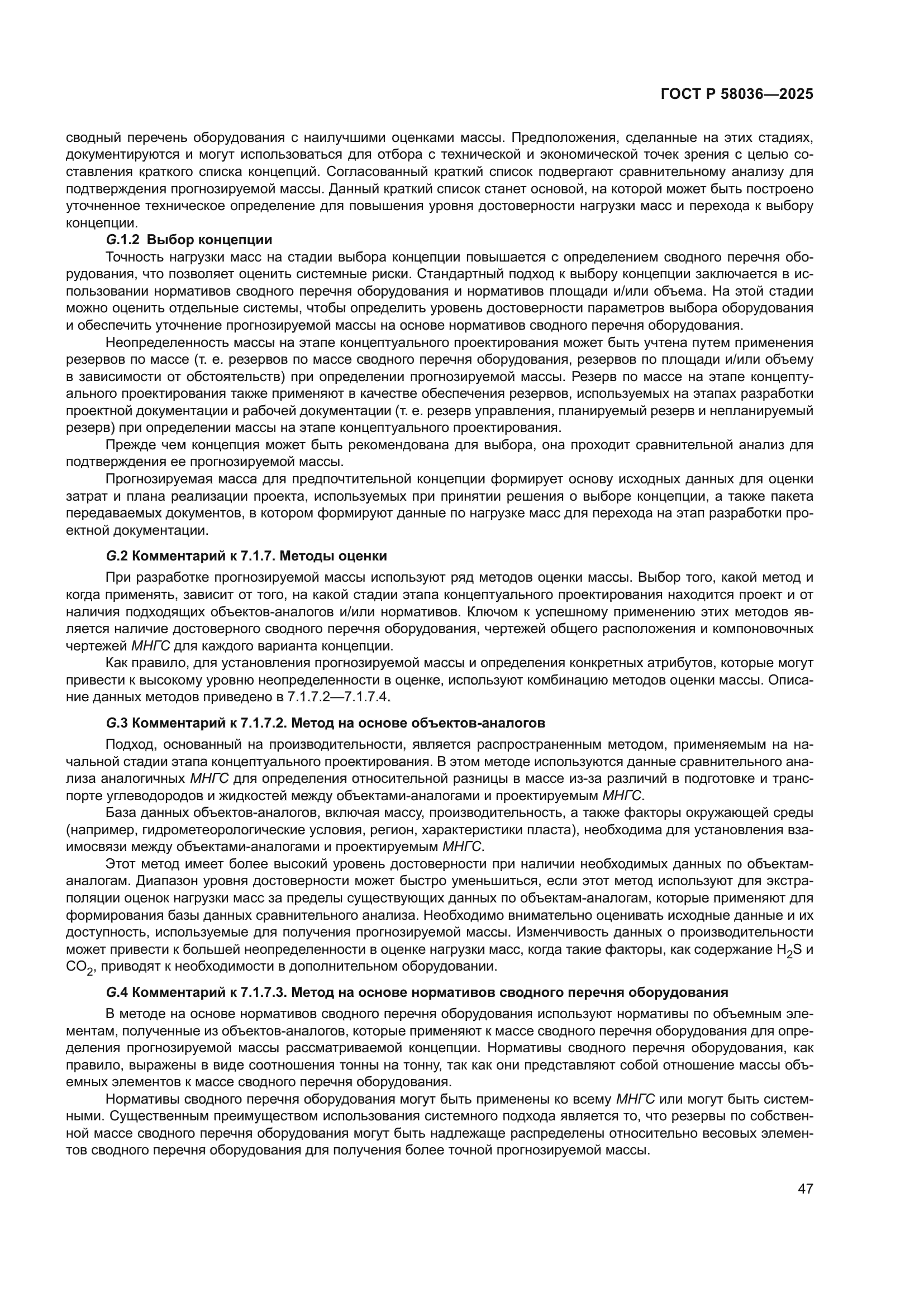 ГОСТ Р 58036—2025

сводный перечень оборудования с наилучшими оценками массы. Предположения, сделанные на этих стадиях, документируются и могут использоваться для отбора с технической и экономической точек зрения с целью составления краткого списка концепций. Согласованный краткий список подвергают сравнительному анализу для подтверждения прогнозируемой массы. Данный краткий список станет основой, на которой может быть построено уточненное техническое определение для повышения уровня достоверности нагрузки масс и перехода к выбору концепции.

G.1.2 Выбор концепции

Точность нагрузки масс на стадии выбора концепции повышается с определением сводного перечня оборудования, что позволяет оценить системные риски. Стандартный подход к выбору концепции заключается в использовании нормативов сводного перечня оборудования и нормативов площади и/или объема. На этой стадии можно оценить отдельные системы, чтобы определить уровень достоверности параметров выбора оборудования и обеспечить уточнение прогнозируемой массы на основе нормативов сводного перечня оборудования.

Неопределенность массы на этапе концептуального проектирования может быть учтена путем применения резервов по массе (т. е. резервов по массе сводного перечня оборудования, резервов по площади и/или объему в зависимости от обстоятельств) при определении прогнозируемой массы. Резерв по массе на этапе концептуального проектирования также применяют в качестве обеспечения резервов, используемых на этапах разработки проектной документации и рабочей документации (т. е. резерв управления, планируемый резерв и непланируемый резерв) при определении массы на этапе концептуального проектирования.

Прежде чем концепция может быть рекомендована для выбора, она проходит сравнительной анализ для подтверждения ее прогнозируемой массы.

Прогнозируемая масса для предпочтительной концепции формирует основу исходных данных для оценки затрат и плана реализации проекта, используемых при принятии решения о выборе концепции, а также пакета передаваемых документов, в котором формируют данные по нагрузке масс для перехода на этап разработки проектной документации.

G.2 Комментарий к 7.1.7. Методы оценки

При разработке прогнозируемой массы используют ряд методов оценки массы. Выбор того, какой метод и когда применять, зависит от того, на какой стадии этапа концептуального проектирования находится проект и от наличия подходящих объектов-аналогов и/или нормативов. Ключом к успешному применению этих методов является наличие достоверного сводного перечня оборудования, чертежей общего расположения и компоновочных чертежей МНГС для каждого варианта концепции.

Как правило, для установления прогнозируемой массы и определения конкретных атрибутов, которые могут привести к высокому уровню неопределенности в оценке, используют комбинацию методов оценки массы. Описание данных методов приведено в 7.1.7.2—7.1.7.4.

G.3 Комментарий к 7.1.7.2. Метод на основе объектов-аналогов

Подход, основанный на производительности, является распространенным методом, применяемым на начальной стадии этапа концептуального проектирования. В этом методе используются данные сравнительного анализа аналогичных МНГС для определения относительной разницы в массе из-за различий в подготовке и транспорте углеводородов и жидкостей между объектами-аналогами и проектируемым МНГС.

База данных объектов-аналогов, включая массу, производительность, а также факторы окружающей среды (например, гидрометеорологические условия, регион, характеристики пласта), необходима для установления взаимосвязи между объектами-аналогами и проектируемым МНГС.

Этот метод имеет более высокий уровень достоверности при наличии необходимых данных по объектам-аналогам. Диапазон уровня достоверности может быстро уменьшиться, если этот метод используют для экстраполяции оценок нагрузки масс за пределы существующих данных по объектам-аналогам, которые применяют для формирования базы данных сравнительного анализа. Необходимо внимательно оценивать исходные данные и их доступность, используемые для получения прогнозируемой массы. Изменчивость данных о производительности может привести к большей неопределенности в оценке нагрузки масс, когда такие факторы, как содержание $H_2S$ и $CO_2$, приводят к необходимости в дополнительном оборудовании.

G.4 Комментарий к 7.1.7.3. Метод на основе нормативов сводного перечня оборудования

В методе на основе нормативов сводного перечня оборудования используют нормативы по объемным элементам, полученные из объектов-аналогов, которые применяют к массе сводного перечня оборудования для определения прогнозируемой массы рассматриваемой концепции. Нормативы сводного перечня оборудования, как правило, выражены в виде соотношения тонны на тонну, так как они представляют собой отношение массы объемных элементов к массе сводного перечня оборудования.

Нормативы сводного перечня оборудования могут быть применены ко всему МНГС или могут быть системными. Существенным преимуществом использования системного подхода является то, что резервы по собственной массе сводного перечня оборудования могут быть надлежаще распределены относительно весовых элементов сводного перечня оборудования для получения более точной прогнозируемой массы.

47